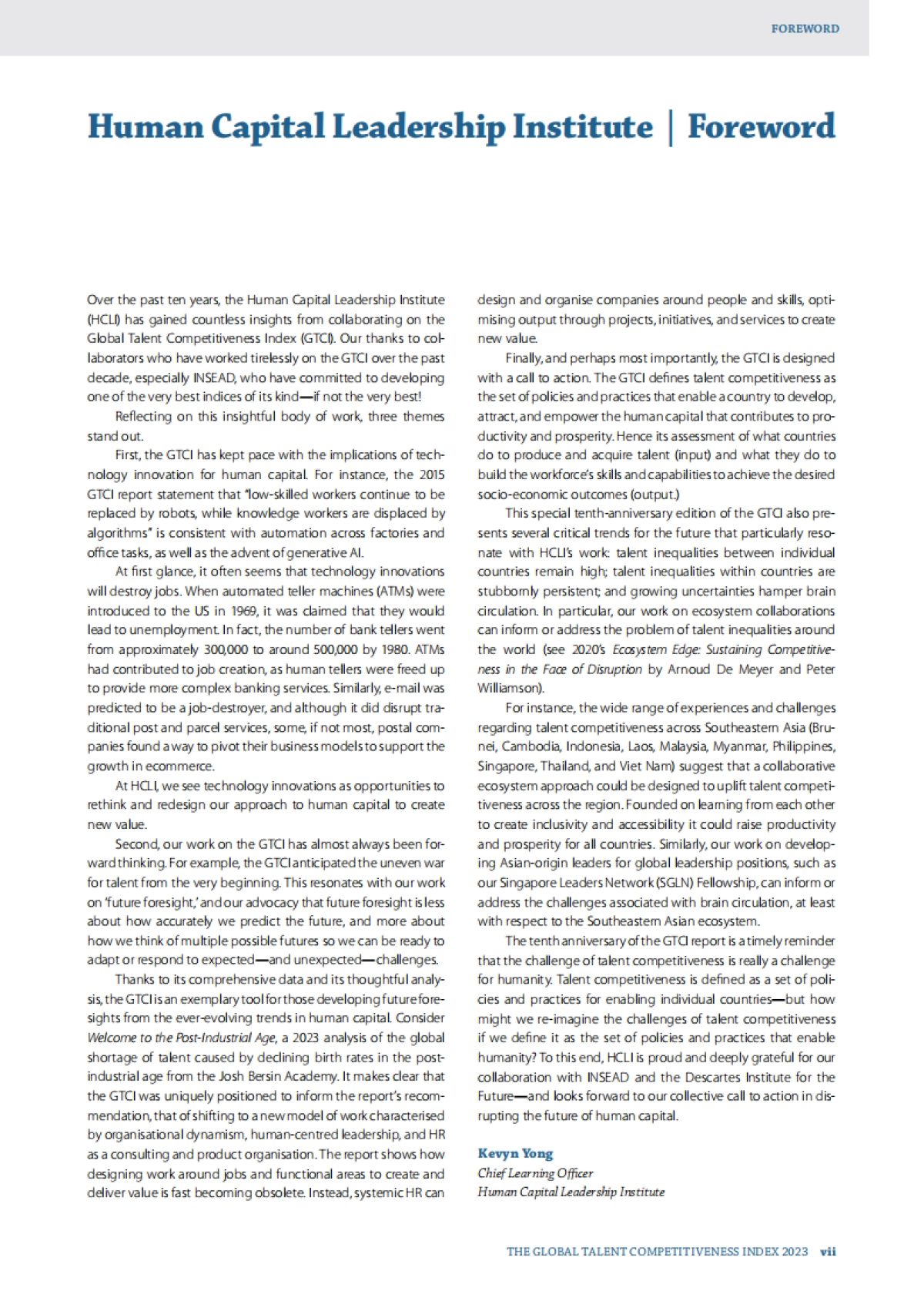 FOREWORD

Human Capital Leadership Institute | Foreword

Over the past ten years, the Human Capital Leadership Institute (HCLI) has gained countless insights from collaborating on the Global Talent Competitiveness Index (GTCI). Our thanks to collaborators who have worked tirelessly on the GTCI over the past decade, especially INSEAD, who have committed to developing one of the very best indices of its kind—if not the very best!

Reflecting on this insightful body of work, three themes stand out.

First, the GTCI has kept pace with the implications of technology innovation for human capital. For instance, the 2015 GTCI report statement that "low-skilled workers continue to be replaced by robots, while knowledge workers are displaced by algorithms" is consistent with automation across factories and office tasks, as well as the advent of generative AI.

At first glance, it often seems that technology innovations will destroy jobs. When automated teller machines (ATMs) were introduced to the US in 1969, it was claimed that they would lead to unemployment. In fact, the number of bank tellers went from approximately 300,000 to around 500,000 by 1980. ATMs had contributed to job creation, as human tellers were freed up to provide more complex banking services. Similarly, e-mail was predicted to be a job-destroyer, and although it did disrupt traditional post and parcel services, some, if not most, postal companies found a way to pivot their business models to support the growth in ecommerce.

At HCLI, we see technology innovations as opportunities to rethink and redesign our approach to human capital to create new value.

Second, our work on the GTCI has almost always been forward thinking. For example, the GTCI anticipated the uneven war for talent from the very beginning. This resonates with our work on 'future foresight,' and our advocacy that future foresight is less about how accurately we predict the future, and more about how we think of multiple possible futures so we can be ready to adapt or respond to expected—and unexpected—challenges.

Thanks to its comprehensive data and its thoughtful analysis, the GTCI is an exemplary tool for those developing future foresights from the ever-evolving trends in human capital. Consider Welcome to the Post-Industrial Age, a 2023 analysis of the global shortage of talent caused by declining birth rates in the post-industrial age from the Josh Bersin Academy. It makes clear that the GTCI was uniquely positioned to inform the report's recommendation, that of shifting to a new model of work characterised by organisational dynamism, human-centred leadership, and HR as a consulting and product organisation. The report shows how designing work around jobs and functional areas to create and deliver value is fast becoming obsolete. Instead, systemic HR can design and organise companies around people and skills, optimising output through projects, initiatives, and services to create new value.

Finally, and perhaps most importantly, the GTCI is designed with a call to action. The GTCI defines talent competitiveness as the set of policies and practices that enable a country to develop, attract, and empower the human capital that contributes to productivity and prosperity. Hence its assessment of what countries do to produce and acquire talent (input) and what they do to build the workforce's skills and capabilities to achieve the desired socio-economic outcomes (output.)

This special tenth-anniversary edition of the GTCI also presents several critical trends for the future that particularly resonate with HCLI's work: talent inequalities between individual countries remain high; talent inequalities within countries are stubbornly persistent; and growing uncertainties hamper brain circulation. In particular, our work on ecosystem collaborations can inform or address the problem of talent inequalities around the world (see 2020's Ecosystem Edge: Sustaining Competitiveness in the Face of Disruption by Arnoud De Meyer and Peter Williamson).

For instance, the wide range of experiences and challenges regarding talent competitiveness across Southeastern Asia (Brunei, Cambodia, Indonesia, Laos, Malaysia, Myanmar, Philippines, Singapore, Thailand, and Viet Nam) suggest that a collaborative ecosystem approach could be designed to uplift talent competitiveness across the region. Founded on learning from each other to create inclusivity and accessibility it could raise productivity and prosperity for all countries. Similarly, our work on developing Asian-origin leaders for global leadership positions, such as our Singapore Leaders Network (SGLN) Fellowship, can inform or address the challenges associated with brain circulation, at least with respect to the Southeastern Asian ecosystem.

The tenth anniversary of the GTCI report is a timely reminder that the challenge of talent competitiveness is really a challenge for humanity. Talent competitiveness is defined as a set of policies and practices for enabling individual countries—but how might we re-imagine the challenges of talent competitiveness if we define it as the set of policies and practices that enable humanity? To this end, HCLI is proud and deeply grateful for our collaboration with INSEAD and the Descartes Institute for the Future—and looks forward to our collective call to action in disrupting the future of human capital.

Kevyn Yong
Chief Learning Officer
Human Capital Leadership Institute

THE GLOBAL TALENT COMPETITIVENESS INDEX 2023 vii